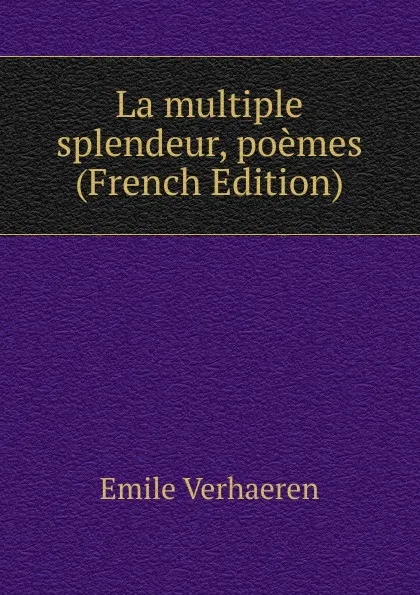 La multiple splendeur, poèmes (French Edition)

Emile Verhaeren